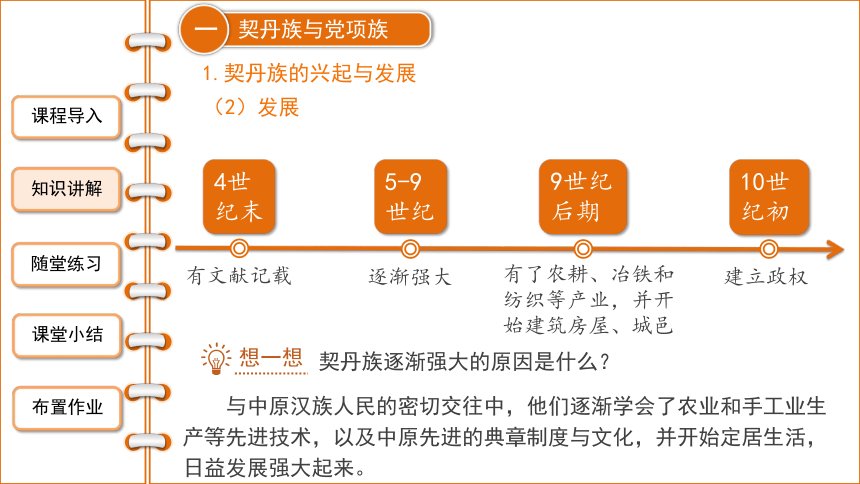 课程导入

知识讲解

随堂练习

课堂小结

布置作业

一 契丹族与党项族

1. 契丹族的兴起与发展

（2）发展

4世纪末

5-9世纪

9世纪后期

10世纪初

有文献记载

逐渐强大

有了农耕、冶铁和纺织等产业，并开始建筑房屋、城邑

建立政权

想一想 契丹族逐渐强大的原因是什么？

与中原汉族人民的密切交往中，他们逐渐学会了农业和手工业生产等先进技术，以及中原先进的典章制度与文化，并开始定居生活，日益发展强大起来。